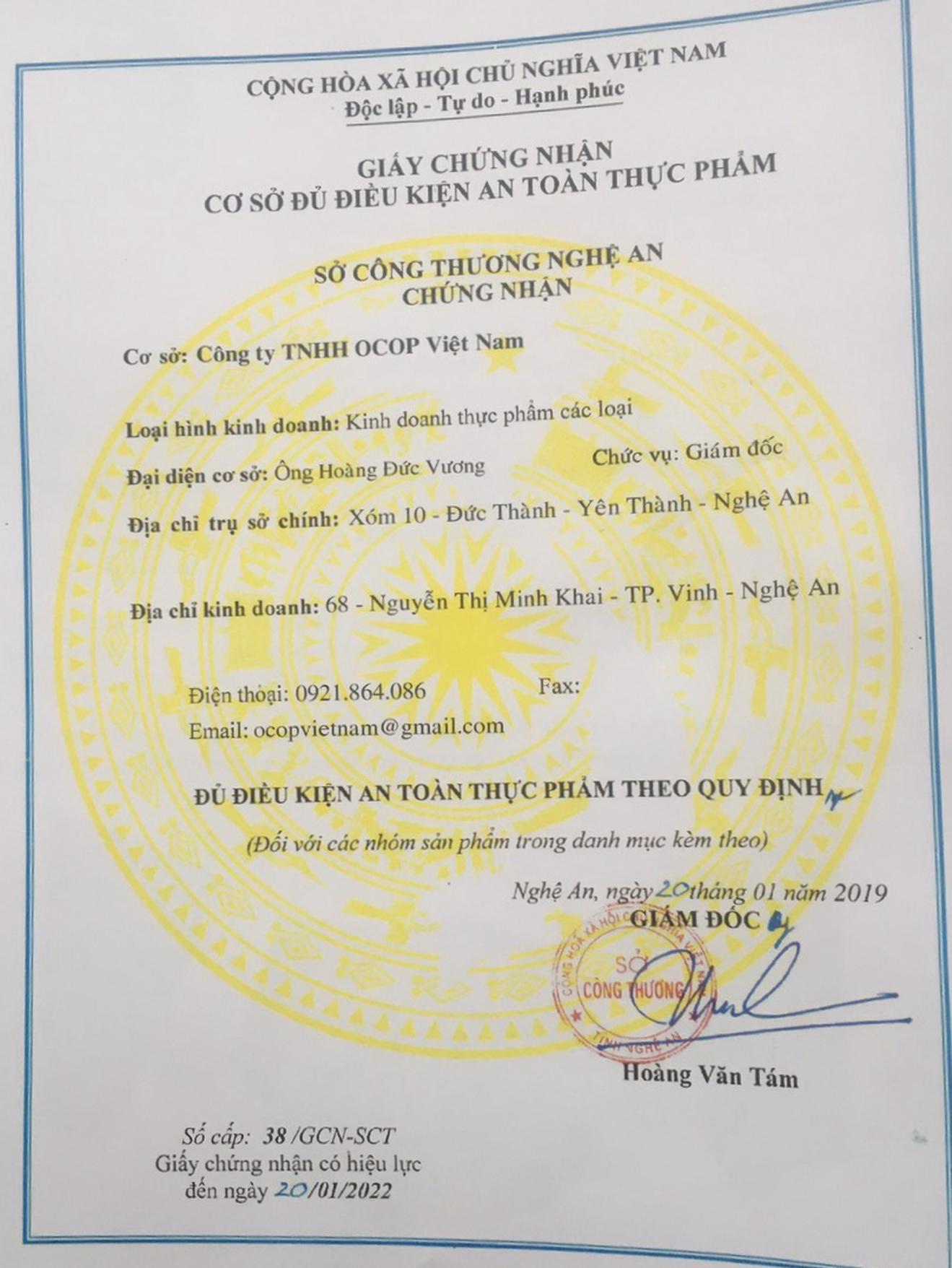 CỘNG HÒA XÃ HỘI CHỦ NGHĨA VIỆT NAM
Độc lập - Tự do - Hạnh phúc

GIẤY CHỨNG NHẬN
CƠ SỞ ĐỦ ĐIỀU KIỆN AN TOÀN THỰC PHẨM

SỞ CÔNG THƯƠNG NGHỆ AN
CHỨNG NHẬN

Cơ sở: Công ty TNHH OCOP Việt Nam

Loại hình kinh doanh: Kinh doanh thực phẩm các loại

Đại diện cơ sở: Ông Hoàng Đức Vương Chức vụ: Giám đốc

Địa chỉ trụ sở chính: Xóm 10 - Đức Thành - Yên Thành - Nghệ An

Địa chỉ kinh doanh: 68 - Nguyễn Thị Minh Khai - TP. Vinh - Nghệ An

Điện thoại: 0921.864.086 Fax:
Email: ocopvietnam@gmail.com

ĐỦ ĐIỀU KIỆN AN TOÀN THỰC PHẨM THEO QUY ĐỊNH

(Đối với các nhóm sản phẩm trong danh mục kèm theo)

Nghệ An, ngày 20 tháng 01 năm 2019
GIÁM ĐỐC

CỘNG HÒA XÃ HỘI CHỦ NGHĨA VIỆT NAM
SỞ
CÔNG THƯƠNG
TỈNH NGHỆ AN

Hoàng Văn Tám

Số cấp: 38 /GCN-SCT
Giấy chứng nhận có hiệu lực
đến ngày 20/01/2022